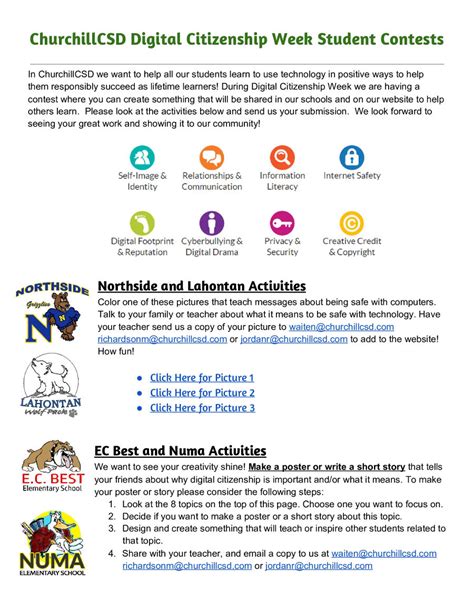 ChurchillCSD Digital Citizenship Week Student Contests

In ChurchillCSD we want to help all our students learn to use technology in positive ways to help them responsibly succeed as lifetime learners! During Digital Citizenship Week we are having a contest where you can create something that will be shared in our schools and on our website to help others learn. Please look at the activities below and send us your submission. We look forward to seeing your great work and showing it to our community!

Self-Image & Identity
Relationships & Communication
Information Literacy
Internet Safety
Digital Footprint & Reputation
Cyberbullying & Digital Drama
Privacy & Security
Creative Credit & Copyright

NORTHSIDE Grizzlies N

LAHONTAN Wolf Pack

Northside and Lahontan Activities

Color one of these pictures that teach messages about being safe with computers. Talk to your family or teacher about what it means to be safe with technology. Have your teacher send us a copy of your picture to waiten@churchillcsd.com richardsonm@churchillcsd.com or jordanr@churchillcsd.com to add to the website! How fun!

- Click Here for Picture 1
- Click Here for Picture 2
- Click Here for Picture 3

E.C. BEST Elementary School

NUMA ELEMENTARY SCHOOL

EC Best and Numa Activities

We want to see your creativity shine! Make a poster or write a short story that tells your friends about why digital citizenship is important and/or what it means. To make your poster or story please consider the following steps:
1. Look at the 8 topics on the top of this page. Choose one you want to focus on.
2. Decide if you want to make a poster or a short story about this topic.
3. Design and create something that will teach or inspire other students related to that topic.
4. Share with your teacher, and email a copy to us at waiten@churchillcsd.com richardsonm@churchillcsd.com or jordanr@churchillcsd.com